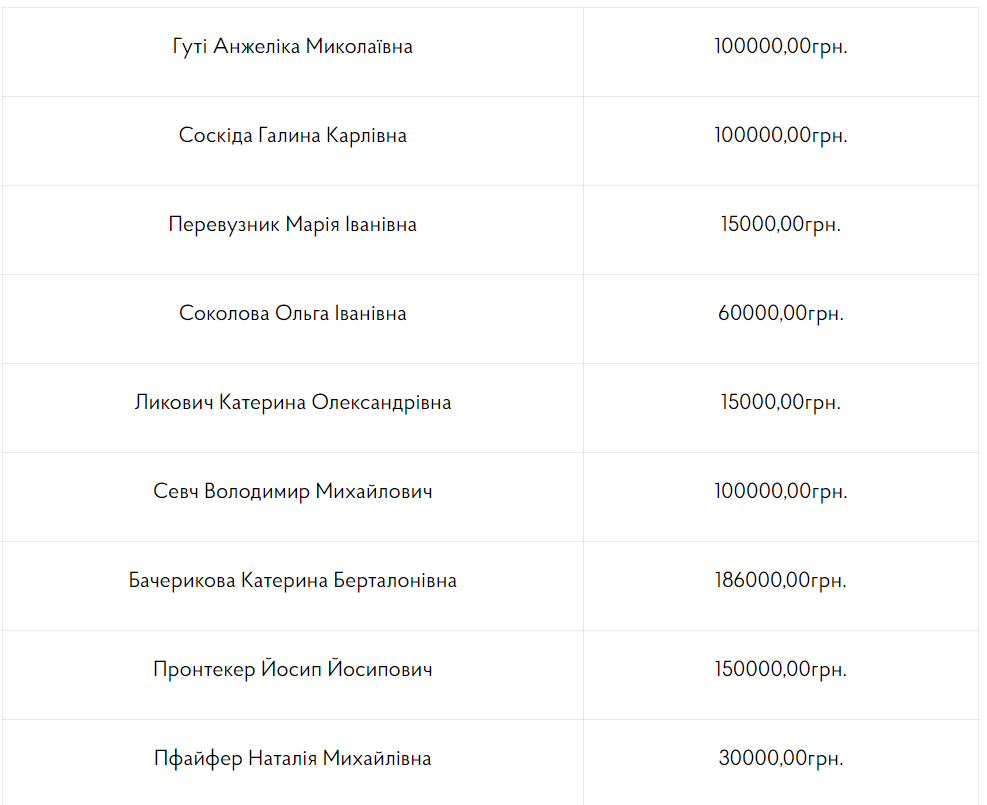 | | |
|---|---|
| Гуті Анжеліка Миколаївна | 100000,00грн. |
| Соскіда Галина Карлівна | 100000,00грн. |
| Перевузник Марія Іванівна | 15000,00грн. |
| Соколова Ольга Іванівна | 60000,00грн. |
| Ликович Катерина Олександрівна | 15000,00грн. |
| Севч Володимир Михайлович | 100000,00грн. |
| Бачерикова Катерина Берталонівна | 186000,00грн. |
| Пронтекер Йосип Йосипович | 150000,00грн. |
| Пфайфер Наталія Михайлівна | 30000,00грн. |